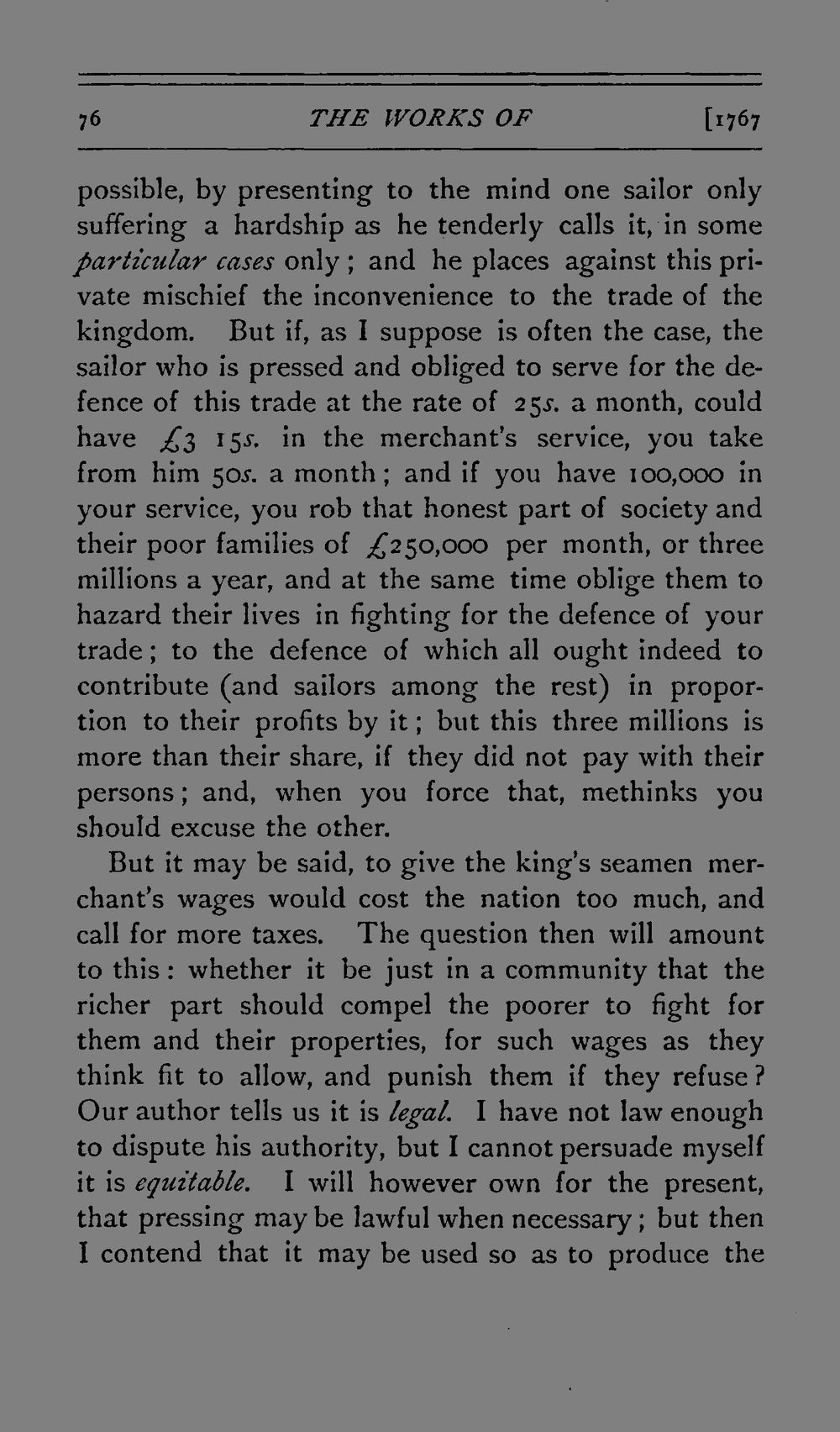 76 THE WORKS OF [1767

possible, by presenting to the mind one sailor only suffering a hardship as he tenderly calls it, in some particular cases only; and he places against this private mischief the inconvenience to the trade of the kingdom. But if, as I suppose is often the case, the sailor who is pressed and obliged to serve for the defence of this trade at the rate of 25s. a month, could have £3 15s. in the merchant's service, you take from him 50s. a month; and if you have 100,000 in your service, you rob that honest part of society and their poor families of £250,000 per month, or three millions a year, and at the same time oblige them to hazard their lives in fighting for the defence of your trade; to the defence of which all ought indeed to contribute (and sailors among the rest) in proportion to their profits by it; but this three millions is more than their share, if they did not pay with their persons; and, when you force that, methinks you should excuse the other.

But it may be said, to give the king's seamen merchant's wages would cost the nation too much, and call for more taxes. The question then will amount to this: whether it be just in a community that the richer part should compel the poorer to fight for them and their properties, for such wages as they think fit to allow, and punish them if they refuse? Our author tells us it is legal. I have not law enough to dispute his authority, but I cannot persuade myself it is equitable. I will however own for the present, that pressing may be lawful when necessary; but then I contend that it may be used so as to produce the